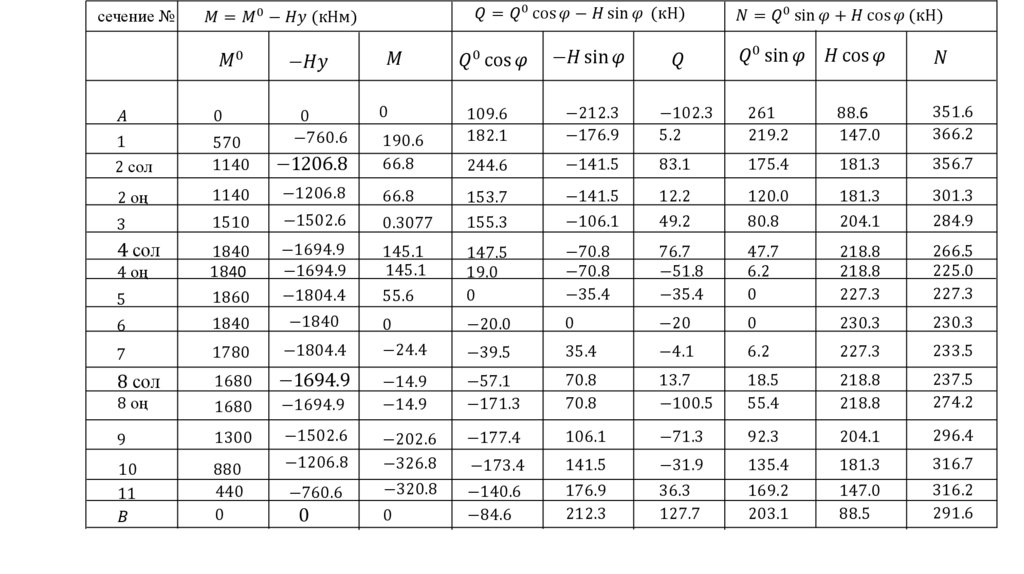 | сечение № | $M = M^0 - Hy$ (кНм) | | | $Q = Q^0 \cos\varphi - H \sin\varphi$ (кН) | | | $N = Q^0 \sin\varphi + H \cos\varphi$ (кН) | | |
|---|---|---|---|---|---|---|---|---|---|
| | $M^0$ | $-Hy$ | $M$ | $Q^0 \cos\varphi$ | $-H \sin\varphi$ | $Q$ | $Q^0 \sin\varphi$ | $H \cos\varphi$ | $N$ |
| $A$ | 0 | 0 | 0 | 109.6 | $-212.3$ | $-102.3$ | 261 | 88.6 | 351.6 |
| 1 | 570 | $-760.6$ | 190.6 | 182.1 | $-176.9$ | 5.2 | 219.2 | 147.0 | 366.2 |
| 2 сол | 1140 | $-1206.8$ | 66.8 | 244.6 | $-141.5$ | 83.1 | 175.4 | 181.3 | 356.7 |
| 2 оң | 1140 | $-1206.8$ | 66.8 | 153.7 | $-141.5$ | 12.2 | 120.0 | 181.3 | 301.3 |
| 3 | 1510 | $-1502.6$ | 0.3077 | 155.3 | $-106.1$ | 49.2 | 80.8 | 204.1 | 284.9 |
| 4 сол | 1840 | $-1694.9$ | 145.1 | 147.5 | $-70.8$ | 76.7 | 47.7 | 218.8 | 266.5 |
| 4 оң | 1840 | $-1694.9$ | 145.1 | 19.0 | $-70.8$ | $-51.8$ | 6.2 | 218.8 | 225.0 |
| 5 | 1860 | $-1804.4$ | 55.6 | 0 | $-35.4$ | $-35.4$ | 0 | 227.3 | 227.3 |
| 6 | 1840 | $-1840$ | 0 | $-20.0$ | 0 | $-20$ | 0 | 230.3 | 230.3 |
| 7 | 1780 | $-1804.4$ | $-24.4$ | $-39.5$ | 35.4 | $-4.1$ | 6.2 | 227.3 | 233.5 |
| 8 сол | 1680 | $-1694.9$ | $-14.9$ | $-57.1$ | 70.8 | 13.7 | 18.5 | 218.8 | 237.5 |
| 8 оң | 1680 | $-1694.9$ | $-14.9$ | $-171.3$ | 70.8 | $-100.5$ | 55.4 | 218.8 | 274.2 |
| 9 | 1300 | $-1502.6$ | $-202.6$ | $-177.4$ | 106.1 | $-71.3$ | 92.3 | 204.1 | 296.4 |
| 10 | 880 | $-1206.8$ | $-326.8$ | $-173.4$ | 141.5 | $-31.9$ | 135.4 | 181.3 | 316.7 |
| 11 | 440 | $-760.6$ | $-320.8$ | $-140.6$ | 176.9 | 36.3 | 169.2 | 147.0 | 316.2 |
| $B$ | 0 | 0 | 0 | $-84.6$ | 212.3 | 127.7 | 203.1 | 88.5 | 291.6 |